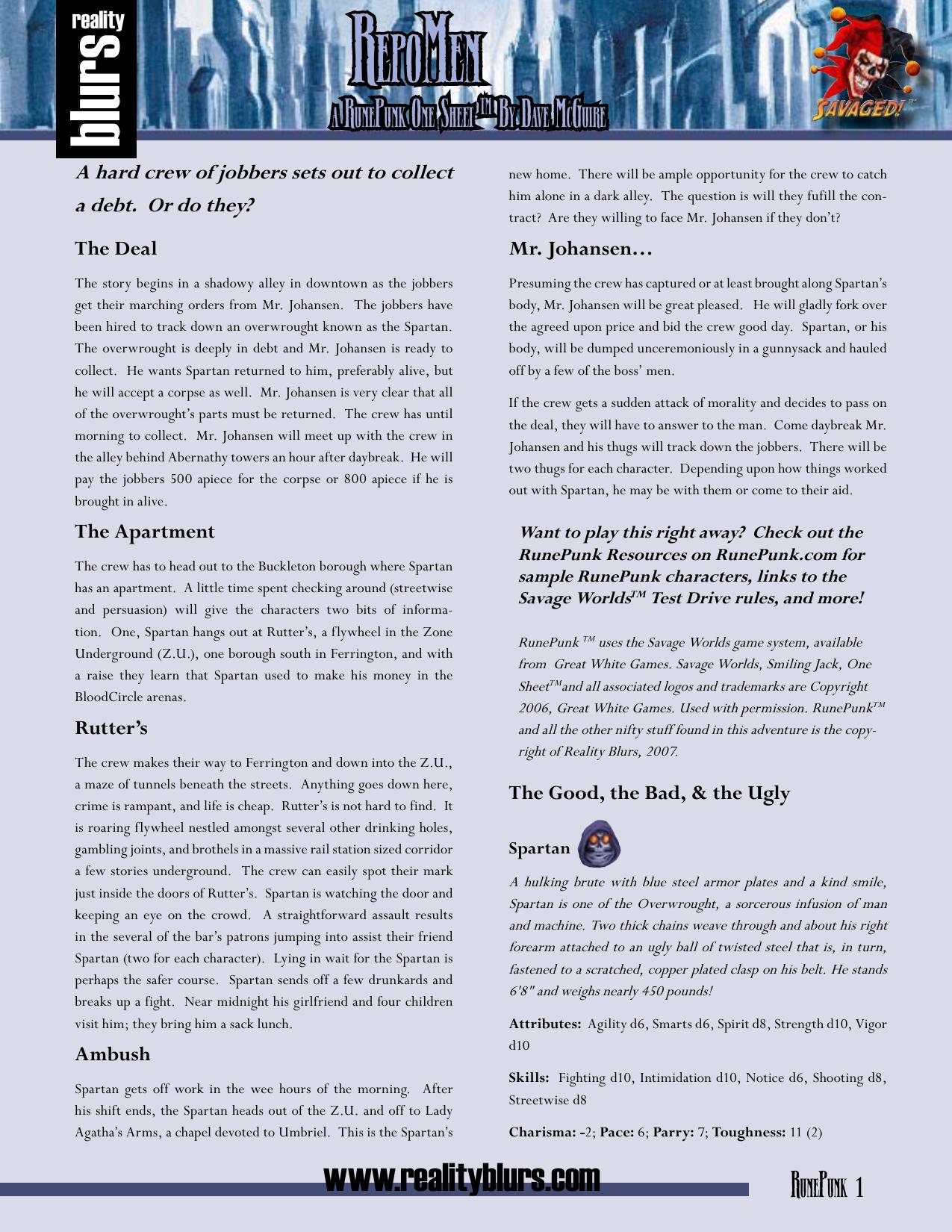 reality blurs

RepoMen

A RunePunk One Sheet™ By Dave McGuire

SAVAGED!™

A hard crew of jobbers sets out to collect a debt. Or do they?

The Deal

The story begins in a shadowy alley in downtown as the jobbers get their marching orders from Mr. Johansen. The jobbers have been hired to track down an overwrought known as the Spartan. The overwrought is deeply in debt and Mr. Johansen is ready to collect. He wants Spartan returned to him, preferably alive, but he will accept a corpse as well. Mr. Johansen is very clear that all of the overwrought's parts must be returned. The crew has until morning to collect. Mr. Johansen will meet up with the crew in the alley behind Abernathy towers an hour after daybreak. He will pay the jobbers 500 apiece for the corpse or 800 apiece if he is brought in alive.

The Apartment

The crew has to head out to the Buckleton borough where Spartan has an apartment. A little time spent checking around (streetwise and persuasion) will give the characters two bits of information. One, Spartan hangs out at Rutter's, a flywheel in the Zone Underground (Z.U.), one borough south in Ferrington, and with a raise they learn that Spartan used to make his money in the BloodCircle arenas.

Rutter's

The crew makes their way to Ferrington and down into the Z.U., a maze of tunnels beneath the streets. Anything goes down here, crime is rampant, and life is cheap. Rutter's is not hard to find. It is roaring flywheel nestled amongst several other drinking holes, gambling joints, and brothels in a massive rail station sized corridor a few stories underground. The crew can easily spot their mark just inside the doors of Rutter's. Spartan is watching the door and keeping an eye on the crowd. A straightforward assault results in the several of the bar's patrons jumping into assist their friend Spartan (two for each character). Lying in wait for the Spartan is perhaps the safer course. Spartan sends off a few drunkards and breaks up a fight. Near midnight his girlfriend and four children visit him; they bring him a sack lunch.

Ambush

Spartan gets off work in the wee hours of the morning. After his shift ends, the Spartan heads out of the Z.U. and off to Lady Agatha's Arms, a chapel devoted to Umbriel. This is the Spartan's new home. There will be ample opportunity for the crew to catch him alone in a dark alley. The question is will they fufill the contract? Are they willing to face Mr. Johansen if they don't?

Mr. Johansen…

Presuming the crew has captured or at least brought along Spartan's body, Mr. Johansen will be great pleased. He will gladly fork over the agreed upon price and bid the crew good day. Spartan, or his body, will be dumped unceremoniously in a gunnysack and hauled off by a few of the boss' men.

If the crew gets a sudden attack of morality and decides to pass on the deal, they will have to answer to the man. Come daybreak Mr. Johansen and his thugs will track down the jobbers. There will be two thugs for each character. Depending upon how things worked out with Spartan, he may be with them or come to their aid.

Want to play this right away? Check out the RunePunk Resources on RunePunk.com for sample RunePunk characters, links to the Savage Worlds™ Test Drive rules, and more!

RunePunk ™ uses the Savage Worlds game system, available from Great White Games. Savage Worlds, Smiling Jack, One Sheet™ and all associated logos and trademarks are Copyright 2006, Great White Games. Used with permission. RunePunk™ and all the other nifty stuff found in this adventure is the copyright of Reality Blurs, 2007.

The Good, the Bad, & the Ugly

Spartan

A hulking brute with blue steel armor plates and a kind smile, Spartan is one of the Overwrought, a sorcerous infusion of man and machine. Two thick chains weave through and about his right forearm attached to an ugly ball of twisted steel that is, in turn, fastened to a scratched, copper plated clasp on his belt. He stands 6'8" and weighs nearly 450 pounds!

Attributes: Agility d6, Smarts d6, Spirit d8, Strength d10, Vigor d10

Skills: Fighting d10, Intimidation d10, Notice d6, Shooting d8, Streetwise d8

Charisma: -2; Pace: 6; Parry: 7; Toughness: 11 (2)

www.realityblurs.com

RunePunk 1